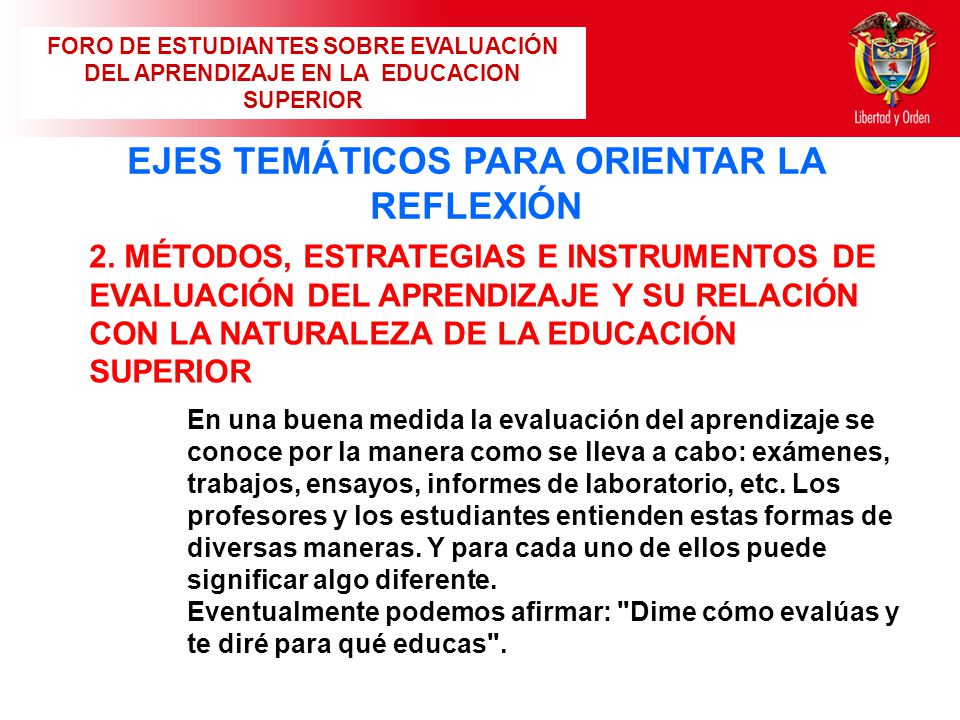 FORO DE ESTUDIANTES SOBRE EVALUACIÓN DEL APRENDIZAJE EN LA EDUCACION SUPERIOR

Libertad y Orden

EJES TEMÁTICOS PARA ORIENTAR LA REFLEXIÓN

2. MÉTODOS, ESTRATEGIAS E INSTRUMENTOS DE EVALUACIÓN DEL APRENDIZAJE Y SU RELACIÓN CON LA NATURALEZA DE LA EDUCACIÓN SUPERIOR

En una buena medida la evaluación del aprendizaje se conoce por la manera como se lleva a cabo: exámenes, trabajos, ensayos, informes de laboratorio, etc. Los profesores y los estudiantes entienden estas formas de diversas maneras. Y para cada uno de ellos puede significar algo diferente.
Eventualmente podemos afirmar: "Dime cómo evalúas y te diré para qué educas".